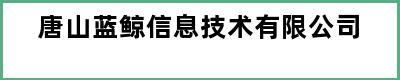 唐山蓝鲸信息技术有限公司